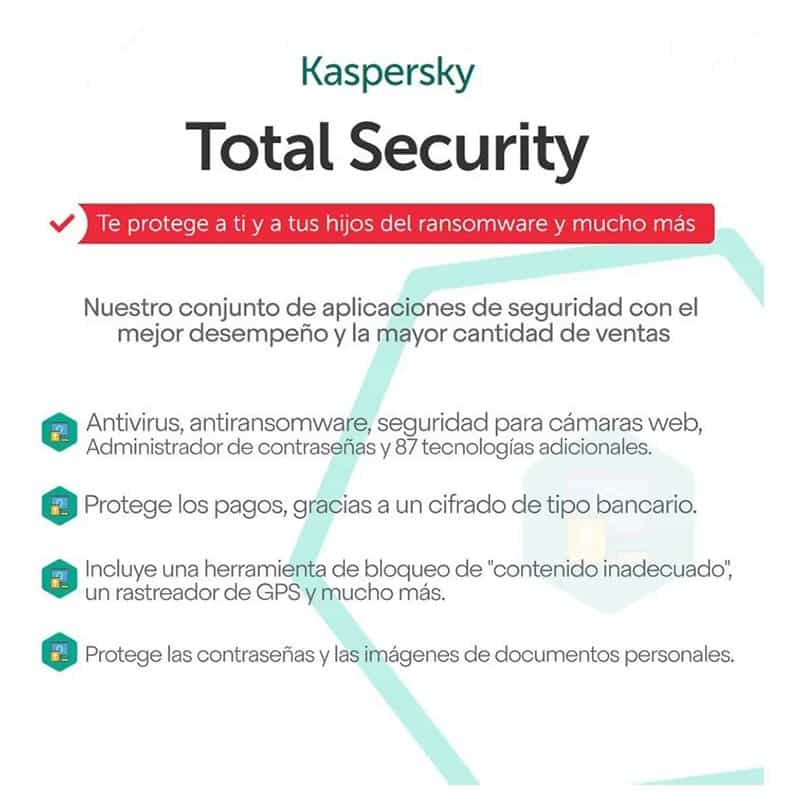 Kaspersky

Total Security

Te protege a ti y a tus hijos del ransomware y mucho más

Nuestro conjunto de aplicaciones de seguridad con el mejor desempeño y la mayor cantidad de ventas

Antivirus, antiransomware, seguridad para cámaras web, Administrador de contraseñas y 87 tecnologías adicionales.

Protege los pagos, gracias a un cifrado de tipo bancario.

Incluye una herramienta de bloqueo de "contenido inadecuado", un rastreador de GPS y mucho más.

Protege las contraseñas y las imágenes de documentos personales.